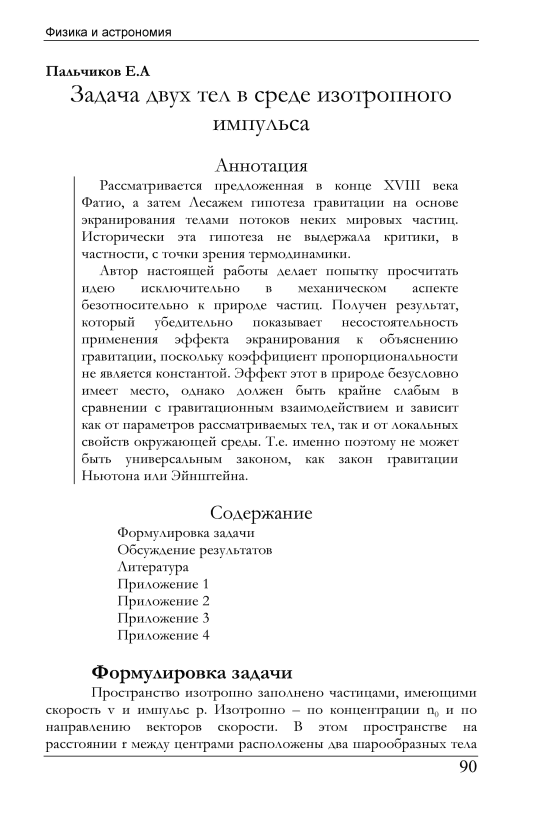 Физика и астрономия

Пальчиков Е.А
Задача двух тел в среде изотропного импульса

Аннотация

Рассматривается предложенная в конце XVIII века Фатио, а затем Лесажем гипотеза гравитации на основе экранирования телами потоков неких мировых частиц. Исторически эта гипотеза не выдержала критики, в частности, с точки зрения термодинамики.

Автор настоящей работы делает попытку просчитать идею исключительно в механическом аспекте безотносительно к природе частиц. Получен результат, который убедительно показывает несостоятельность применения эффекта экранирования к объяснению гравитации, поскольку коэффициент пропорциональности не является константой. Эффект этот в природе безусловно имеет место, однако должен быть крайне слабым в сравнении с гравитационным взаимодействием и зависит как от параметров рассматриваемых тел, так и от локальных свойств окружающей среды. Т.е. именно поэтому не может быть универсальным законом, как закон гравитации Ньютона или Эйнштейна.

Содержание
Формулировка задачи
Обсуждение результатов
Литература
Приложение 1
Приложение 2
Приложение 3
Приложение 4

Формулировка задачи

Пространство изотропно заполнено частицами, имеющими скорость v и импульс p. Изотропно – по концентрации $n_0$ и по направлению векторов скорости. В этом пространстве на расстоянии r между центрами расположены два шарообразных тела

90